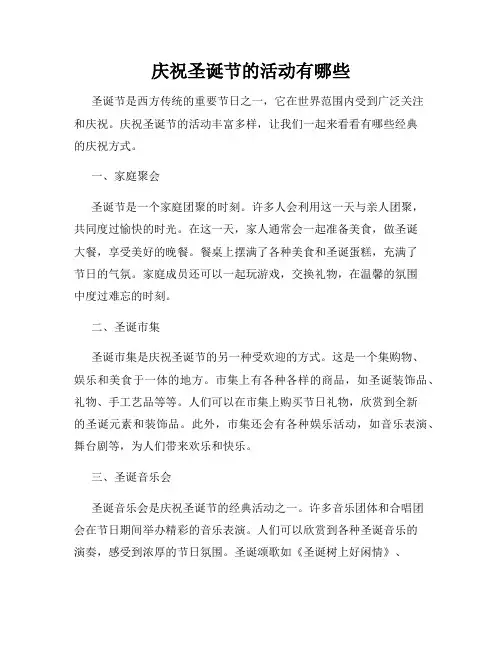 庆祝圣诞节的活动有哪些

圣诞节是西方传统的重要节日之一，它在世界范围内受到广泛关注和庆祝。庆祝圣诞节的活动丰富多样，让我们一起来看看有哪些经典的庆祝方式。

一、家庭聚会

圣诞节是一个家庭团聚的时刻。许多人会利用这一天与亲人团聚，共同度过愉快的时光。在这一天，家人通常会一起准备美食，做圣诞大餐，享受美好的晚餐。餐桌上摆满了各种美食和圣诞蛋糕，充满了节日的气氛。家庭成员还可以一起玩游戏，交换礼物，在温馨的氛围中度过难忘的时刻。

二、圣诞市集

圣诞市集是庆祝圣诞节的另一种受欢迎的方式。这是一个集购物、娱乐和美食于一体的地方。市集上有各种各样的商品，如圣诞装饰品、礼物、手工艺品等等。人们可以在市集上购买节日礼物，欣赏到全新的圣诞元素和装饰品。此外，市集还会有各种娱乐活动，如音乐表演、舞台剧等，为人们带来欢乐和快乐。

三、圣诞音乐会

圣诞音乐会是庆祝圣诞节的经典活动之一。许多音乐团体和合唱团会在节日期间举办精彩的音乐表演。人们可以欣赏到各种圣诞音乐的演奏，感受到浓厚的节日氛围。圣诞颂歌如《圣诞树上好闲情》、